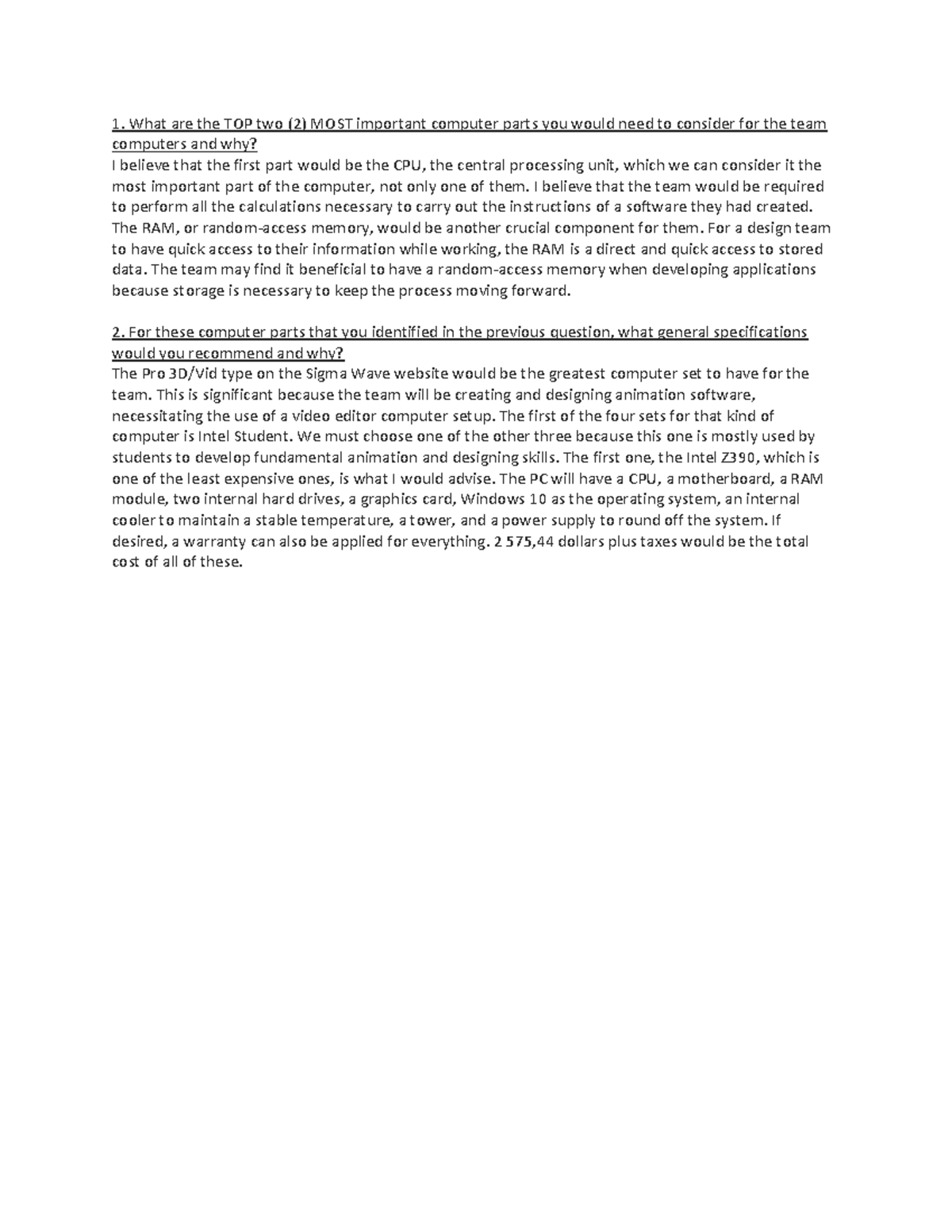 1. What are the TOP two (2) MOST important computer parts you would need to consider for the team computers and why?
I believe that the first part would be the CPU, the central processing unit, which we can consider it the most important part of the computer, not only one of them. I believe that the team would be required to perform all the calculations necessary to carry out the instructions of a software they had created. The RAM, or random-access memory, would be another crucial component for them. For a design team to have quick access to their information while working, the RAM is a direct and quick access to stored data. The team may find it beneficial to have a random-access memory when developing applications because storage is necessary to keep the process moving forward.

2. For these computer parts that you identified in the previous question, what general specifications would you recommend and why?
The Pro 3D/Vid type on the Sigma Wave website would be the greatest computer set to have for the team. This is significant because the team will be creating and designing animation software, necessitating the use of a video editor computer setup. The first of the four sets for that kind of computer is Intel Student. We must choose one of the other three because this one is mostly used by students to develop fundamental animation and designing skills. The first one, the Intel Z390, which is one of the least expensive ones, is what I would advise. The PC will have a CPU, a motherboard, a RAM module, two internal hard drives, a graphics card, Windows 10 as the operating system, an internal cooler to maintain a stable temperature, a tower, and a power supply to round off the system. If desired, a warranty can also be applied for everything. 2 575,44 dollars plus taxes would be the total cost of all of these.